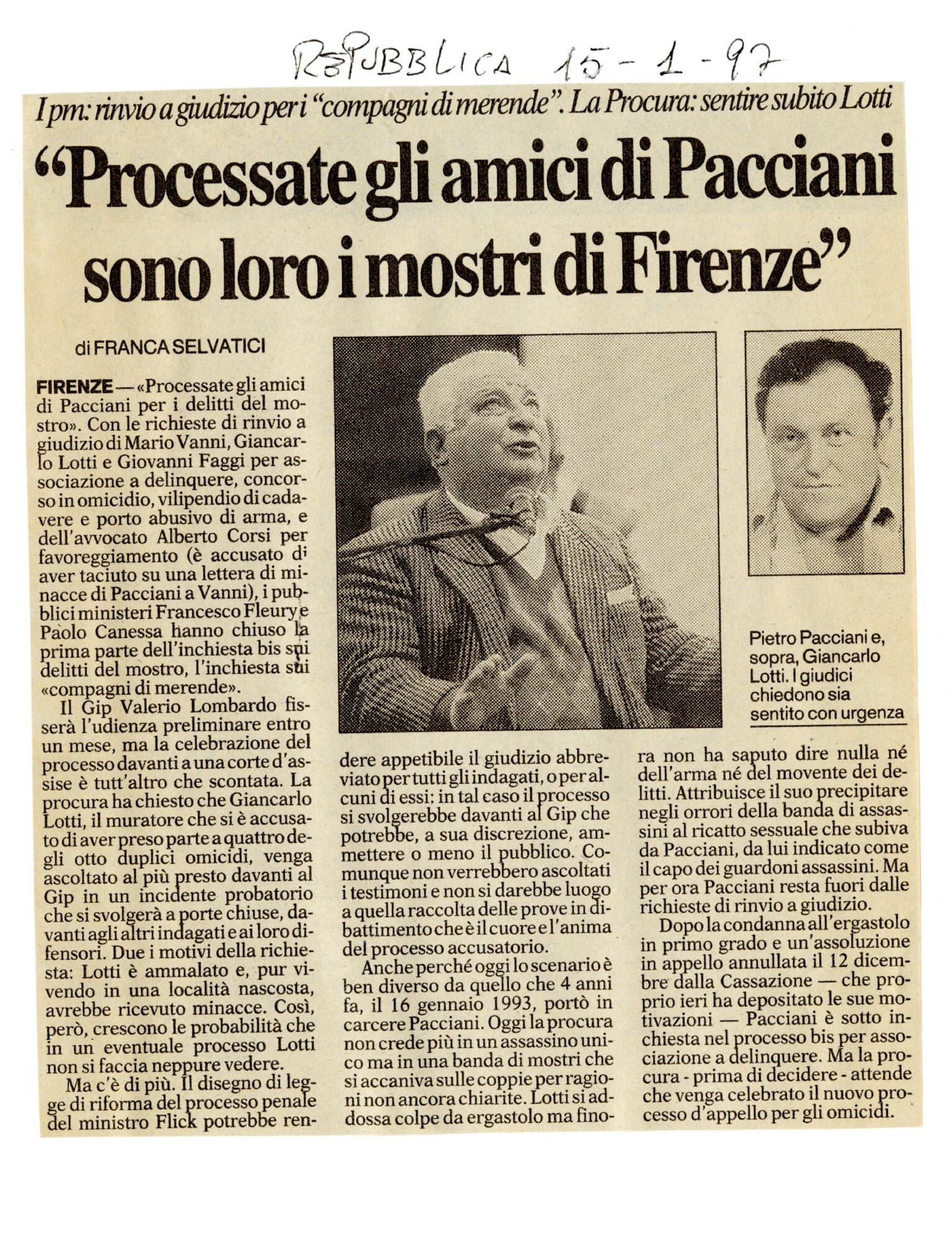 REPUBBLICA 15-1-97

I pm: rinvio a giudizio per i "compagni di merende". La Procura: sentire subito Lotti

"Processate gli amici di Pacciani sono loro i mostri di Firenze"

di FRANCA SELVATICI

FIRENZE — «Processate gli amici di Pacciani per i delitti del mostro». Con le richieste di rinvio a giudizio di Mario Vanni, Giancarlo Lotti e Giovanni Faggi per associazione a delinquere, concorso in omicidio, vilipendio di cadavere e porto abusivo di arma, e dell'avvocato Alberto Corsi per favoreggiamento (è accusato di aver taciuto su una lettera di minacce di Pacciani a Vanni), i pubblici ministeri Francesco Fleury e Paolo Canessa hanno chiuso la prima parte dell'inchiesta bis sui delitti del mostro, l'inchiesta sui «compagni di merende».

Il Gip Valerio Lombardo fisserà l'udienza preliminare entro un mese, ma la celebrazione del processo davanti a una corte d'assise è tutt'altro che scontata. La procura ha chiesto che Giancarlo Lotti, il muratore che si è accusato di aver preso parte a quattro degli otto duplici omicidi, venga ascoltato al più presto davanti al Gip in un incidente probatorio che si svolgerà a porte chiuse, davanti agli altri indagati e ai loro difensori. Due i motivi della richiesta: Lotti è ammalato e, pur vivendo in una località nascosta, avrebbe ricevuto minacce. Così, però, crescono le probabilità che in un eventuale processo Lotti non si faccia neppure vedere.

Ma c'è di più. Il disegno di legge di riforma del processo penale del ministro Flick potrebbe rendere appetibile il giudizio abbreviato per tutti gli indagati, o per alcuni di essi: in tal caso il processo si svolgerebbe davanti al Gip che potrebbe, a sua discrezione, ammettere o meno il pubblico. Comunque non verrebbero ascoltati i testimoni e non si darebbe luogo a quella raccolta delle prove in dibattimento che è il cuore e l'anima del processo accusatorio.

Anche perché oggi lo scenario è ben diverso da quello che 4 anni fa, il 16 gennaio 1993, portò in carcere Pacciani. Oggi la procura non crede più in un assassino unico ma in una banda di mostri che si accaniva sulle coppie per ragioni non ancora chiarite. Lotti si addossa colpe da ergastolo ma finora non ha saputo dire nulla né dell'arma né del movente dei delitti. Attribuisce il suo precipitare negli orrori della banda di assassini al ricatto sessuale che subiva da Pacciani, da lui indicato come il capo dei guardoni assassini. Ma per ora Pacciani resta fuori dalle richieste di rinvio a giudizio.

Dopo la condanna all'ergastolo in primo grado e un'assoluzione in appello annullata il 12 dicembre dalla Cassazione — che proprio ieri ha depositato le sue motivazioni — Pacciani è sotto inchiesta nel processo bis per associazione a delinquere. Ma la procura - prima di decidere - attende che venga celebrato il nuovo processo d'appello per gli omicidi.

Pietro Pacciani e, sopra, Giancarlo Lotti. I giudici chiedono sia sentito con urgenza